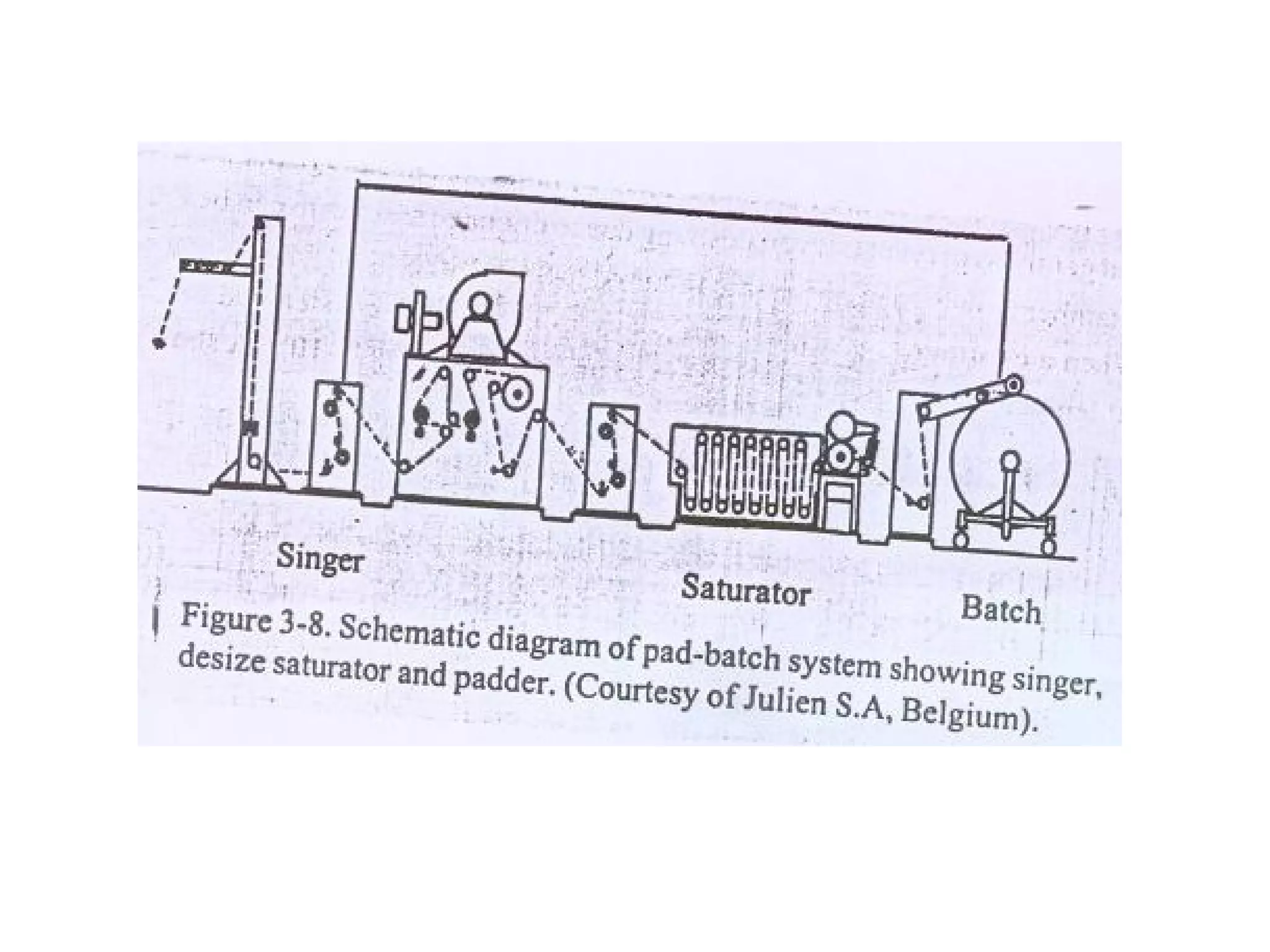 Singer

Saturator

Batch

Figure 3-8. Schematic diagram of pad-batch system showing singer, desize saturator and padder. (Courtesy of Julien S.A, Belgium).